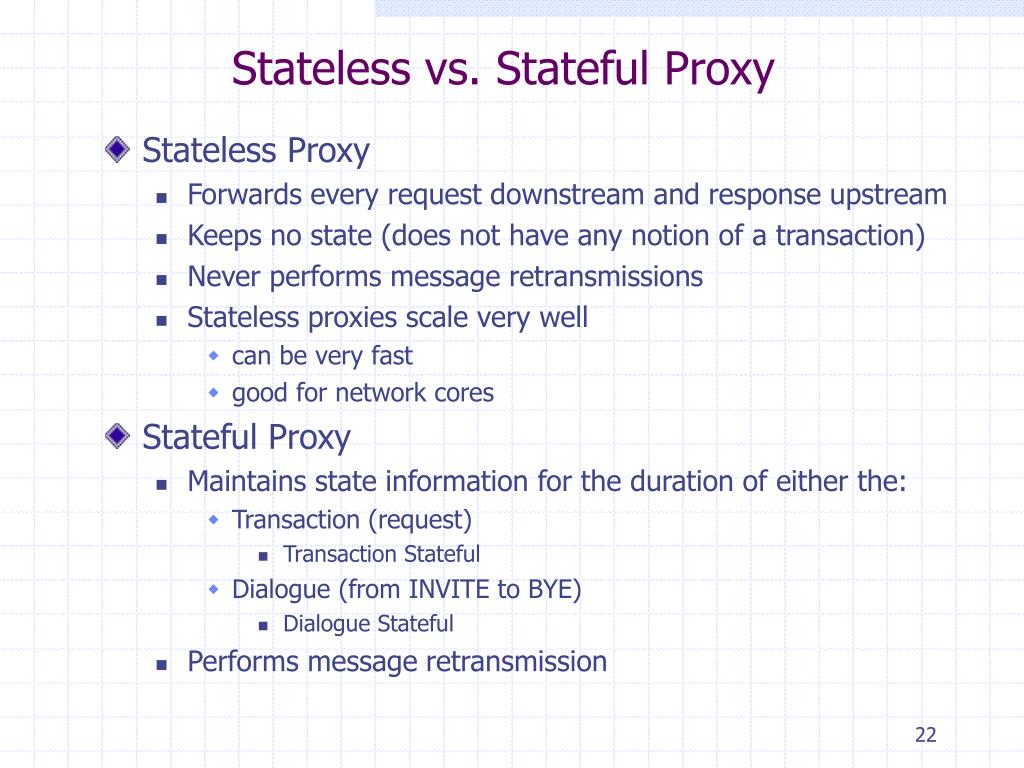 Stateless vs. Stateful Proxy

Stateless Proxy

Forwards every request downstream and response upstream

Keeps no state (does not have any notion of a transaction)

Never performs message retransmissions

Stateless proxies scale very well

can be very fast

good for network cores

Stateful Proxy

Maintains state information for the duration of either the:

Transaction (request)

Transaction Stateful

Dialogue (from INVITE to BYE)

Dialogue Stateful

Performs message retransmission

22